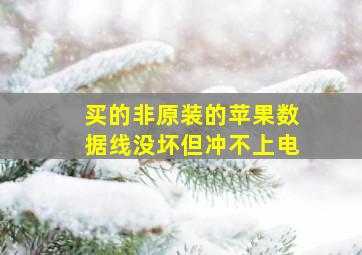 买的非原装的苹果数据线没坏但冲不上电